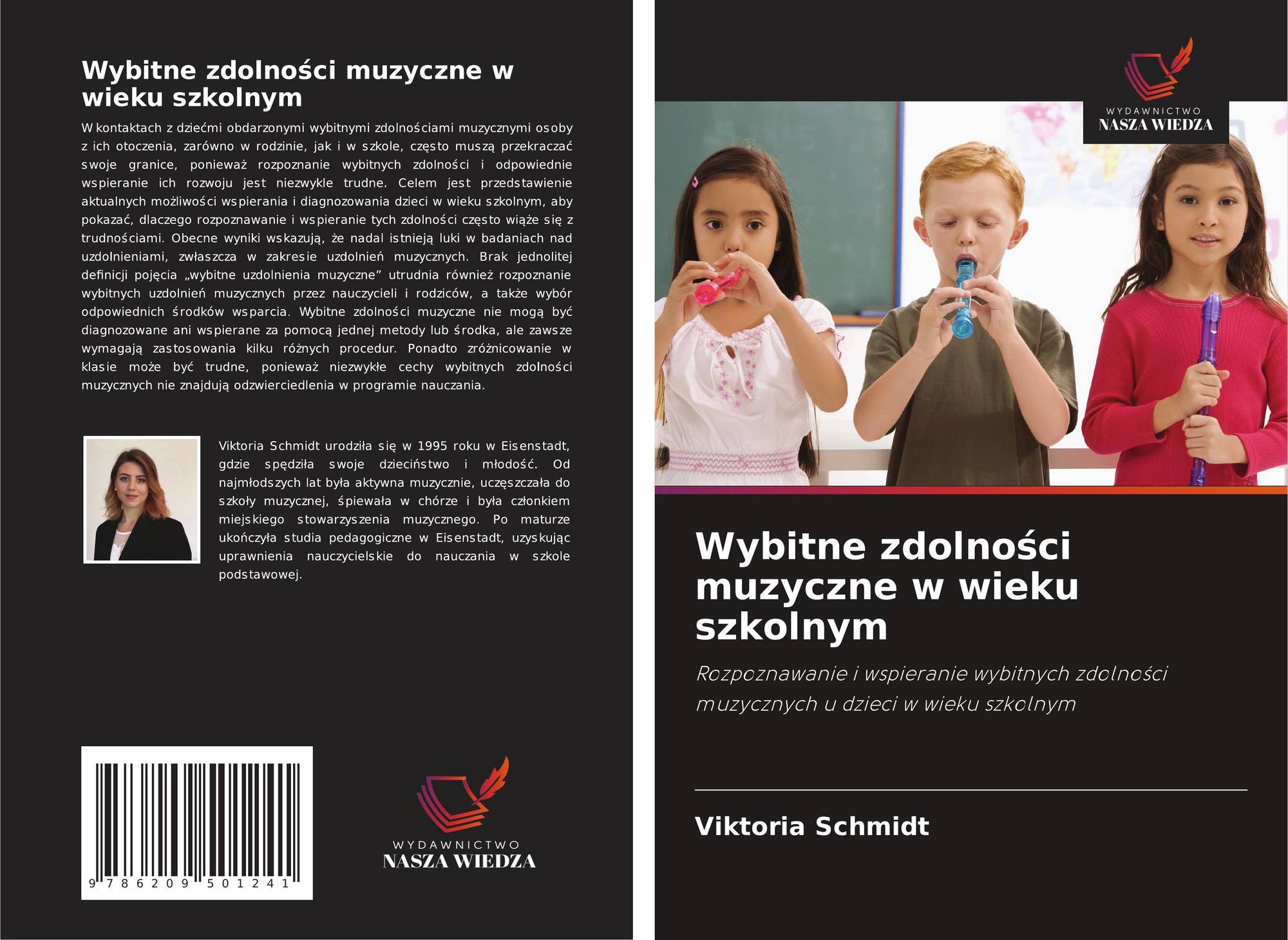 Wybitne zdolności muzyczne w wieku szkolnym

W kontaktach z dziećmi obdarzonymi wybitnymi zdolnościami muzycznymi osoby z ich otoczenia, zarówno w rodzinie, jak i w szkole, często muszą przekraczać swoje granice, ponieważ rozpoznanie wybitnych zdolności i odpowiednie wspieranie ich rozwoju jest niezwykle trudne. Celem jest przedstawienie aktualnych możliwości wspierania i diagnozowania dzieci w wieku szkolnym, aby pokazać, dlaczego rozpoznawanie i wspieranie tych zdolności często wiąże się z trudnościami. Obecne wyniki wskazują, że nadal istnieją luki w badaniach nad uzdolnieniami, zwłaszcza w zakresie uzdolnień muzycznych. Brak jednolitej definicji pojęcia „wybitne uzdolnienia muzyczne” utrudnia również rozpoznanie wybitnych uzdolnień muzycznych przez nauczycieli i rodziców, a także wybór odpowiednich środków wsparcia. Wybitne zdolności muzyczne nie mogą być diagnozowane ani wspierane za pomocą jednej metody lub środka, ale zawsze wymagają zastosowania kilku różnych procedur. Ponadto zróżnicowanie w klasie może być trudne, ponieważ niezwykłe cechy wybitnych zdolności muzycznych nie znajdują odzwierciedlenia w programie nauczania.

Viktoria Schmidt urodziła się w 1995 roku w Eisenstadt, gdzie spędziła swoje dzieciństwo i młodość. Od najmłodszych lat była aktywna muzycznie, uczęszczała do szkoły muzycznej, śpiewała w chórze i była członkiem miejskiego stowarzyszenia muzycznego. Po maturze ukończyła studia pedagogiczne w Eisenstadt, uzyskując uprawnienia nauczycielskie do nauczania w szkole podstawowej.

9 786209 501241

WYDAWNICTWO
NASZA WIEDZA

WYDAWNICTWO
NASZA WIEDZA

Wybitne zdolności muzyczne w wieku szkolnym

Rozpoznawanie i wspieranie wybitnych zdolności muzycznych u dzieci w wieku szkolnym

Viktoria Schmidt